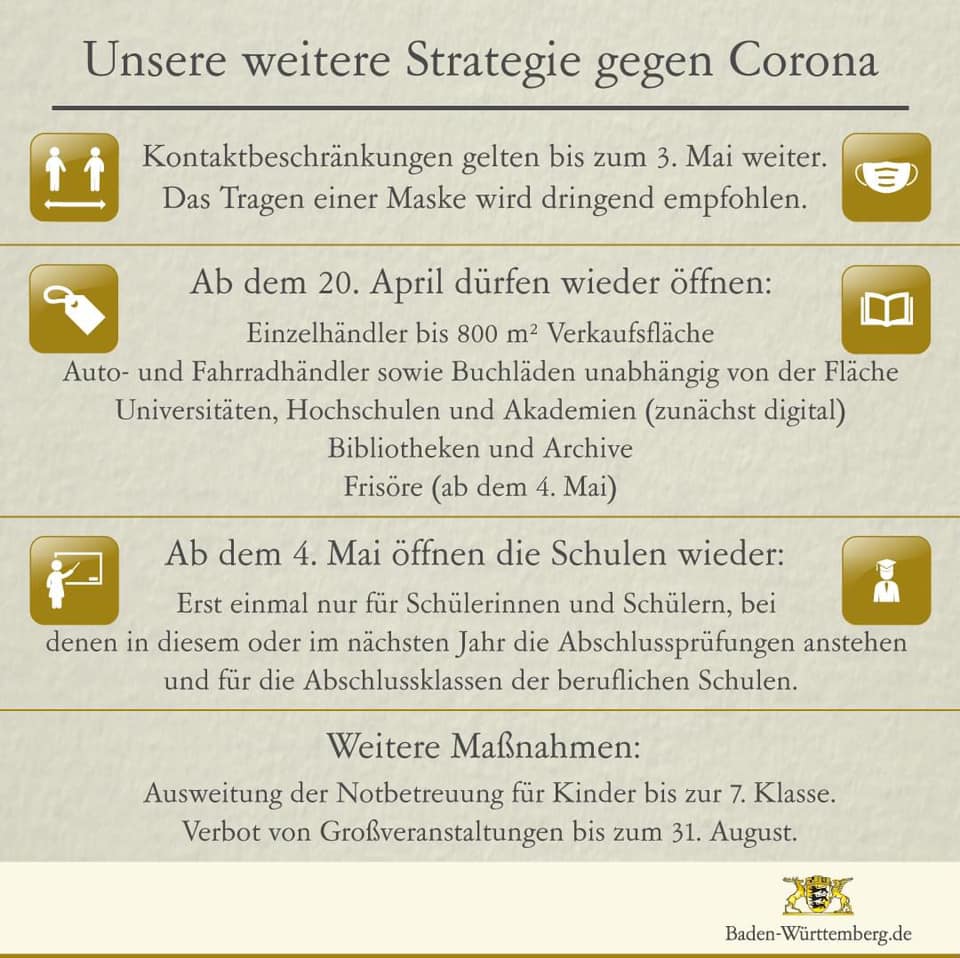 Unsere weitere Strategie gegen Corona

Kontaktbeschränkungen gelten bis zum 3. Mai weiter.
Das Tragen einer Maske wird dringend empfohlen.

Ab dem 20. April dürfen wieder öffnen:

Einzelhändler bis 800 m² Verkaufsfläche
Auto- und Fahrradhändler sowie Buchläden unabhängig von der Fläche
Universitäten, Hochschulen und Akademien (zunächst digital)
Bibliotheken und Archive
Frisöre (ab dem 4. Mai)

Ab dem 4. Mai öffnen die Schulen wieder:

Erst einmal nur für Schülerinnen und Schülern, bei denen in diesem oder im nächsten Jahr die Abschlussprüfungen anstehen und für die Abschlussklassen der beruflichen Schulen.

Weitere Maßnahmen:

Ausweitung der Notbetreuung für Kinder bis zur 7. Klasse.
Verbot von Großveranstaltungen bis zum 31. August.

Baden-Württemberg.de